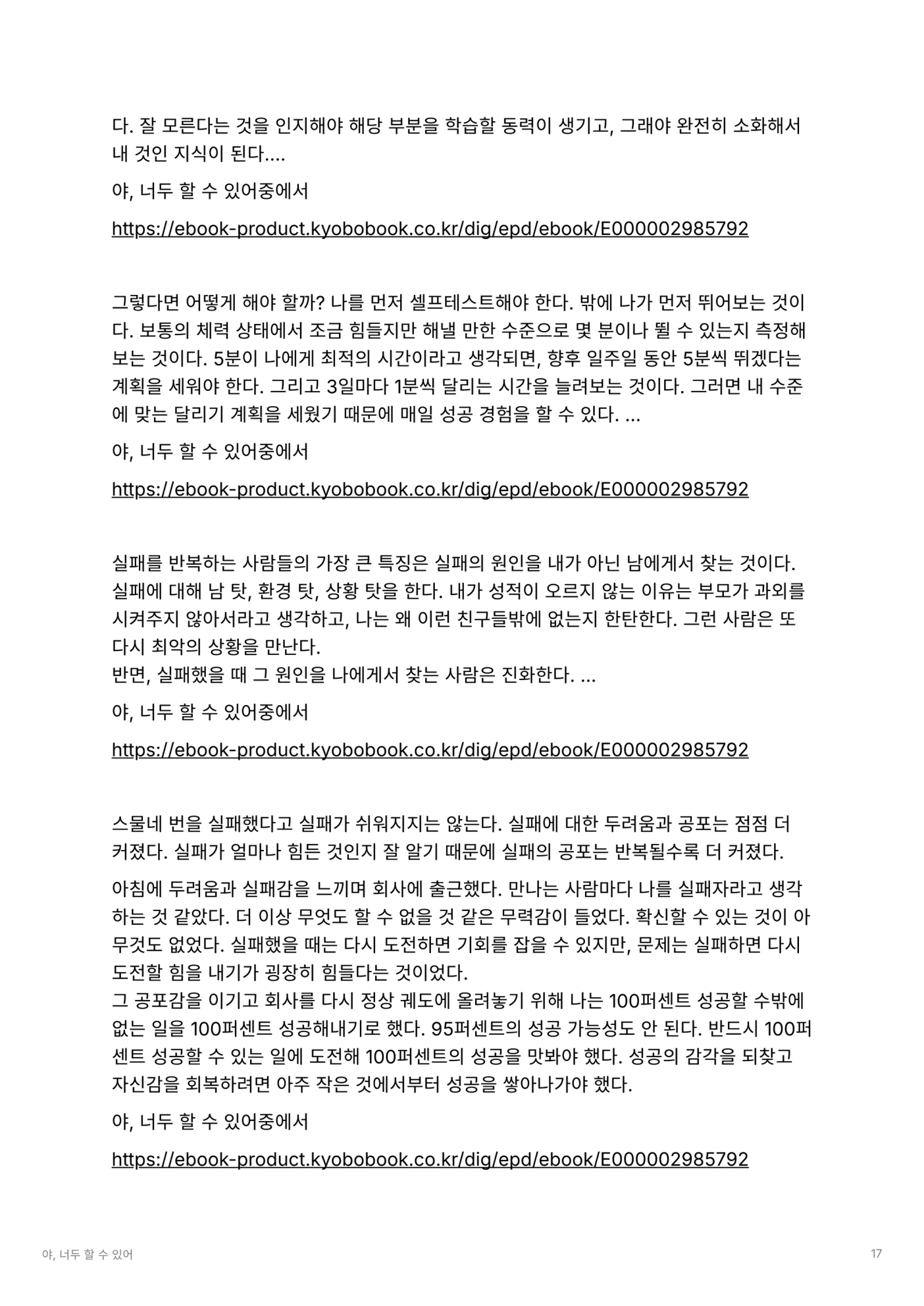 다. 잘 모른다는 것을 인지해야 해당 부분을 학습할 동력이 생기고, 그래야 완전히 소화해서 내 것인 지식이 된다....

야, 너두 할 수 있어중에서

https://ebook-product.kyobobook.co.kr/dig/epd/ebook/E000002985792

그렇다면 어떻게 해야 할까? 나를 먼저 셀프테스트해야 한다. 밖에 나가 먼저 뛰어보는 것이다. 보통의 체력 상태에서 조금 힘들지만 해낼 만한 수준으로 몇 분이나 뛸 수 있는지 측정해보는 것이다. 5분이 나에게 최적의 시간이라고 생각되면, 향후 일주일 동안 5분씩 뛰겠다는 계획을 세워야 한다. 그리고 3일마다 1분씩 달리는 시간을 늘려보는 것이다. 그러면 내 수준에 맞는 달리기 계획을 세웠기 때문에 매일 성공 경험을 할 수 있다. ...

야, 너두 할 수 있어중에서

https://ebook-product.kyobobook.co.kr/dig/epd/ebook/E000002985792

실패를 반복하는 사람들의 가장 큰 특징은 실패의 원인을 내가 아닌 남에게서 찾는 것이다. 실패에 대해 남 탓, 환경 탓, 상황 탓을 한다. 내가 성적이 오르지 않는 이유는 부모가 과외를 시켜주지 않아서라고 생각하고, 나는 왜 이런 친구들밖에 없는지 한탄한다. 그런 사람은 또 다시 최악의 상황을 만난다.
반면, 실패했을 때 그 원인을 나에게서 찾는 사람은 진화한다. ...

야, 너두 할 수 있어중에서

https://ebook-product.kyobobook.co.kr/dig/epd/ebook/E000002985792

스물네 번을 실패했다고 실패가 쉬워지지는 않는다. 실패에 대한 두려움과 공포는 점점 더 커졌다. 실패가 얼마나 힘든 것인지 잘 알기 때문에 실패의 공포는 반복될수록 더 커졌다.

아침에 두려움과 실패감을 느끼며 회사에 출근했다. 만나는 사람마다 나를 실패자라고 생각하는 것 같았다. 더 이상 무엇도 할 수 없을 것 같은 무력감이 들었다. 확신할 수 있는 것이 아무것도 없었다. 실패했을 때는 다시 도전하면 기회를 잡을 수 있지만, 문제는 실패하면 다시 도전할 힘을 내기가 굉장히 힘들다는 것이었다.
그 공포감을 이기고 회사를 다시 정상 궤도에 올려놓기 위해 나는 100퍼센트 성공할 수밖에 없는 일을 100퍼센트 성공해내기로 했다. 95퍼센트의 성공 가능성도 안 된다. 반드시 100퍼센트 성공할 수 있는 일에 도전해 100퍼센트의 성공을 맛봐야 했다. 성공의 감각을 되찾고 자신감을 회복하려면 아주 작은 것에서부터 성공을 쌓아나가야 했다.

야, 너두 할 수 있어중에서

https://ebook-product.kyobobook.co.kr/dig/epd/ebook/E000002985792

야, 너두 할 수 있어

17